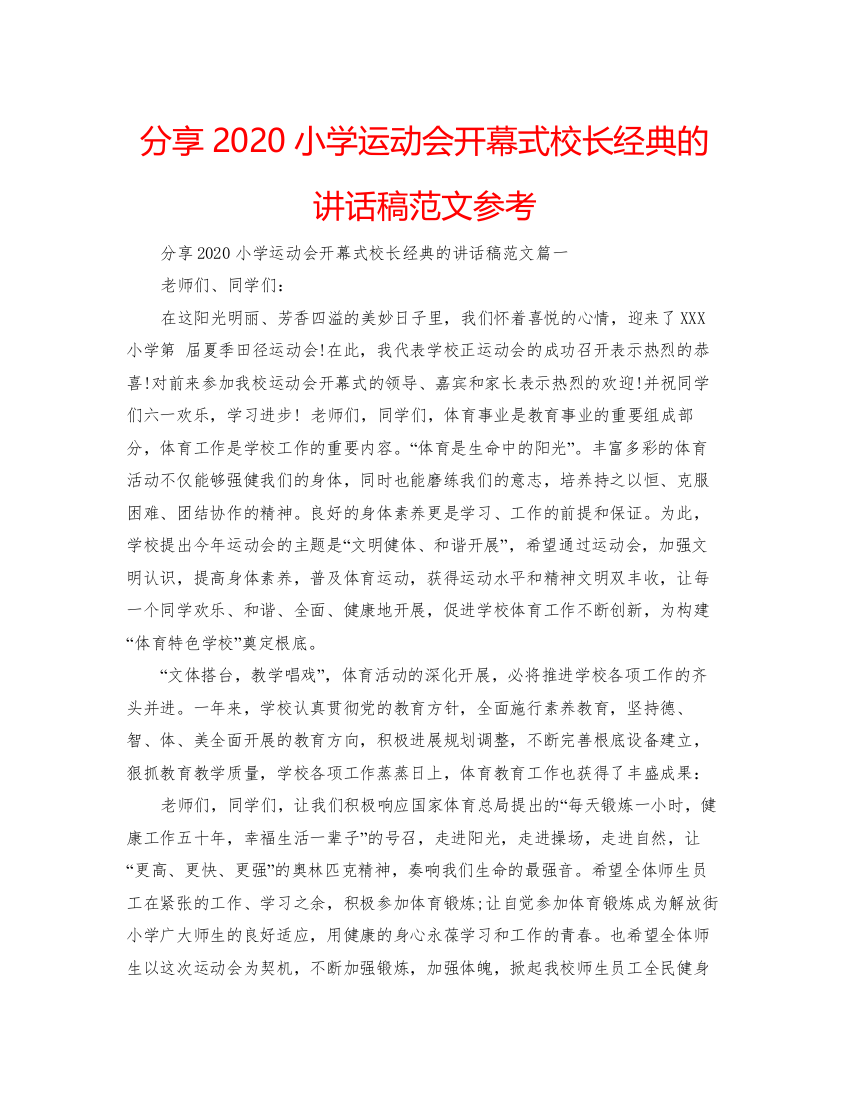 分享 2020 小学运动会开幕式校长经典的讲话稿范文参考

分享 2020 小学运动会开幕式校长经典的讲话稿范文篇一

老师们、同学们：

在这阳光明丽、芳香四溢的美妙日子里，我们怀着喜悦的心情，迎来了 XXX 小学第 届夏季田径运动会!在此，我代表学校正运动会的成功召开表示热烈的恭喜!对前来参加我校运动会开幕式的领导、嘉宾和家长表示热烈的欢迎!并祝同学们六一欢乐，学习进步！老师们，同学们，体育事业是教育事业的重要组成部分，体育工作是学校工作的重要内容。“体育是生命中的阳光”。丰富多彩的体育活动不仅能够强健我们的身体，同时也能磨练我们的意志，培养持之以恒、克服困难、团结协作的精神。良好的身体素养更是学习、工作的前提和保证。为此，学校提出今年运动会的主题是“文明健体、和谐开展”，希望通过运动会，加强文明认识，提高身体素养，普及体育运动，获得运动水平和精神文明双丰收，让每一个同学欢乐、和谐、全面、健康地开展，促进学校体育工作不断创新，为构建“体育特色学校”奠定根底。

“文体搭台，教学唱戏”，体育活动的深化开展，必将推进学校各项工作的齐头并进。一年来，学校认真贯彻党的教育方针，全面施行素养教育，坚持德、智、体、美全面开展的教育方向，积极进展规划调整，不断完善根底设备建立，狠抓教育教学质量，学校各项工作蒸蒸日上，体育教育工作也获得了丰盛成果：

老师们，同学们，让我们积极响应国家体育总局提出的“每天锻炼一小时，健康工作五十年，幸福生活一辈子”的号召，走进阳光，走进操场，走进自然，让“更高、更快、更强”的奥林匹克精神，奏响我们生命的最强音。希望全体师生员工在紧张的工作、学习之余，积极参加体育锻炼;让自觉参加体育锻炼成为解放街小学广大师生的良好适应，用健康的身心永葆学习和工作的青春。也希望全体师生以这次运动会为契机，不断加强锻炼，加强体魄，掀起我校师生员工全民健身